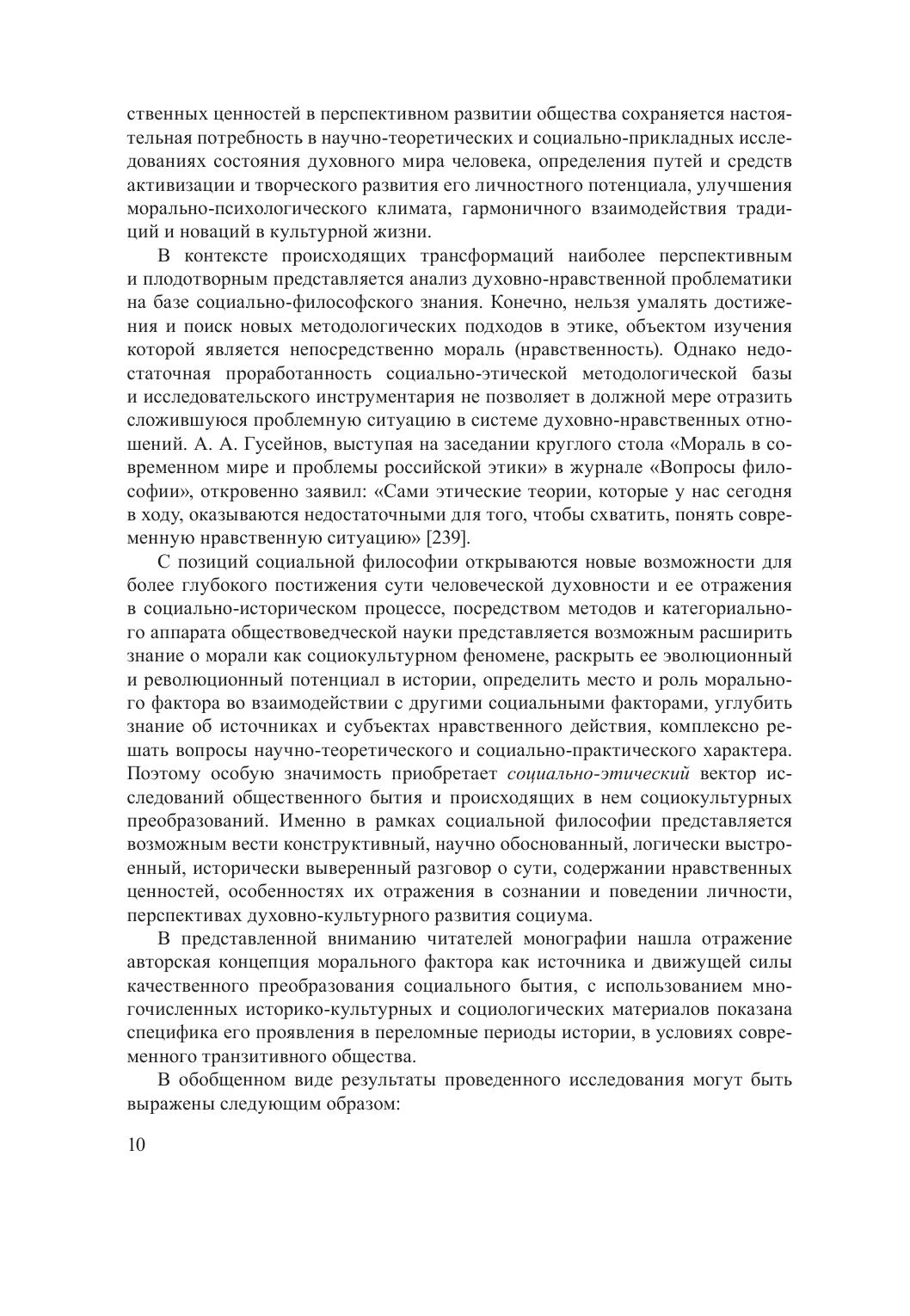 ственных ценностей в перспективном развитии общества сохраняется настоятельная потребность в научно-теоретических и социально-прикладных исследованиях состояния духовного мира человека, определения путей и средств активизации и творческого развития его личностного потенциала, улучшения морально-психологического климата, гармоничного взаимодействия традиций и новаций в культурной жизни.

В контексте происходящих трансформаций наиболее перспективным и плодотворным представляется анализ духовно-нравственной проблематики на базе социально-философского знания. Конечно, нельзя умалять достижения и поиск новых методологических подходов в этике, объектом изучения которой является непосредственно мораль (нравственность). Однако недостаточная проработанность социально-этической методологической базы и исследовательского инструментария не позволяет в должной мере отразить сложившуюся проблемную ситуацию в системе духовно-нравственных отношений. А. А. Гусейнов, выступая на заседании круглого стола «Мораль в современном мире и проблемы российской этики» в журнале «Вопросы философии», откровенно заявил: «Сами этические теории, которые у нас сегодня в ходу, оказываются недостаточными для того, чтобы схватить, понять современную нравственную ситуацию» [239].

С позиций социальной философии открываются новые возможности для более глубокого постижения сути человеческой духовности и ее отражения в социально-историческом процессе, посредством методов и категориального аппарата обществоведческой науки представляется возможным расширить знание о морали как социокультурном феномене, раскрыть ее эволюционный и революционный потенциал в истории, определить место и роль морального фактора во взаимодействии с другими социальными факторами, углубить знание об источниках и субъектах нравственного действия, комплексно решать вопросы научно-теоретического и социально-практического характера. Поэтому особую значимость приобретает социально-этический вектор исследований общественного бытия и происходящих в нем социокультурных преобразований. Именно в рамках социальной философии представляется возможным вести конструктивный, научно обоснованный, логически выстроенный, исторически выверенный разговор о сути, содержании нравственных ценностей, особенностях их отражения в сознании и поведении личности, перспективах духовно-культурного развития социума.

В представленной вниманию читателей монографии нашла отражение авторская концепция морального фактора как источника и движущей силы качественного преобразования социального бытия, с использованием многочисленных историко-культурных и социологических материалов показана специфика его проявления в переломные периоды истории, в условиях современного транзитивного общества.

В обобщенном виде результаты проведенного исследования могут быть выражены следующим образом:

10